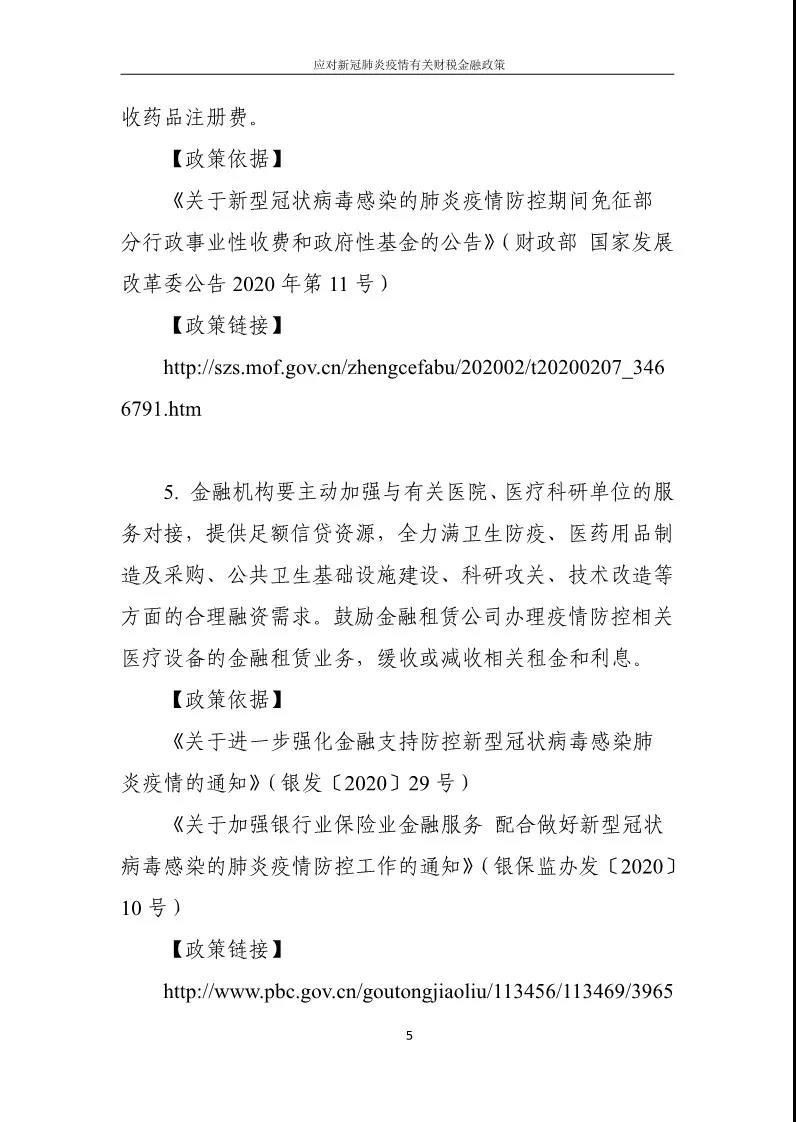 应对新冠肺炎疫情有关财税金融政策

收药品注册费。

【政策依据】

《关于新型冠状病毒感染的肺炎疫情防控期间免征部分行政事业性收费和政府性基金的公告》（财政部 国家发展改革委公告 2020 年第 11 号）

【政策链接】

http://szs.mof.gov.cn/zhengcefabu/202002/t20200207_3466791.htm

5. 金融机构要主动加强与有关医院、医疗科研单位的服务对接，提供足额信贷资源，全力满卫生防疫、医药用品制造及采购、公共卫生基础设施建设、科研攻关、技术改造等方面的合理融资需求。鼓励金融租赁公司办理疫情防控相关医疗设备的金融租赁业务，缓收或减收相关租金和利息。

【政策依据】

《关于进一步强化金融支持防控新型冠状病毒感染肺炎疫情的通知》（银发〔2020〕29 号）

《关于加强银行业保险业金融服务 配合做好新型冠状病毒感染的肺炎疫情防控工作的通知》（银保监办发〔2020〕10 号）

【政策链接】

http://www.pbc.gov.cn/goutongjiaoliu/113456/113469/3965

5